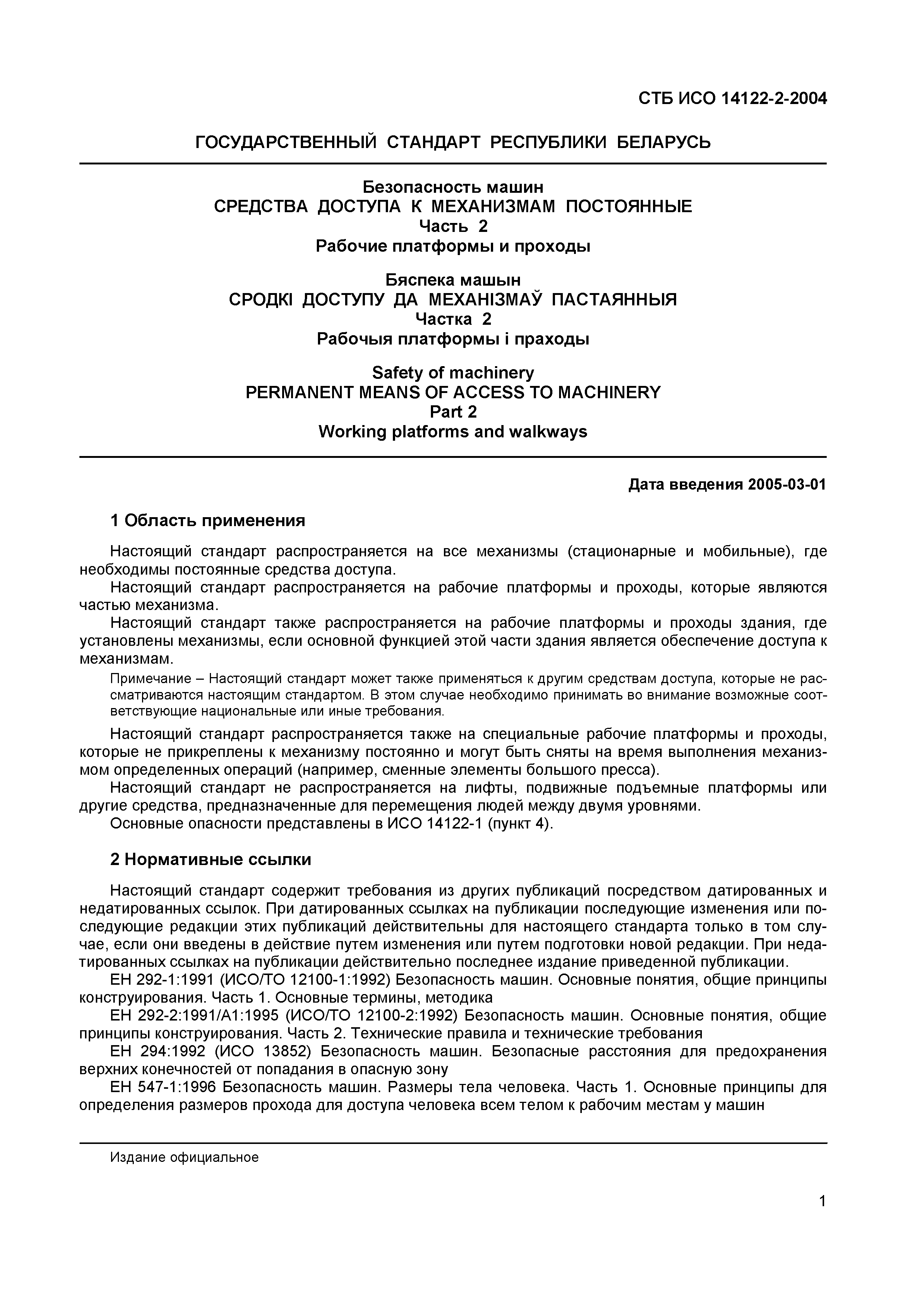 СТБ ИСО 14122-2-2004

ГОСУДАРСТВЕННЫЙ СТАНДАРТ РЕСПУБЛИКИ БЕЛАРУСЬ

Безопасность машин
СРЕДСТВА ДОСТУПА К МЕХАНИЗМАМ ПОСТОЯННЫЕ
Часть 2
Рабочие платформы и проходы

Бяспека машын
СРОДКІ ДОСТУПУ ДА МЕХАНІЗМАЎ ПАСТАЯННЫЯ
Частка 2
Рабочыя платформы і праходы

Safety of machinery
PERMANENT MEANS OF ACCESS TO MACHINERY
Part 2
Working platforms and walkways

Дата введения 2005-03-01

1 Область применения

Настоящий стандарт распространяется на все механизмы (стационарные и мобильные), где необходимы постоянные средства доступа.
Настоящий стандарт распространяется на рабочие платформы и проходы, которые являются частью механизма.
Настоящий стандарт также распространяется на рабочие платформы и проходы здания, где установлены механизмы, если основной функцией этой части здания является обеспечение доступа к механизмам.

Примечание – Настоящий стандарт может также применяться к другим средствам доступа, которые не рассматриваются настоящим стандартом. В этом случае необходимо принимать во внимание возможные соответствующие национальные или иные требования.

Настоящий стандарт распространяется также на специальные рабочие платформы и проходы, которые не прикреплены к механизму постоянно и могут быть сняты на время выполнения механизмом определенных операций (например, сменные элементы большого пресса).
Настоящий стандарт не распространяется на лифты, подвижные подъемные платформы или другие средства, предназначенные для перемещения людей между двумя уровнями.
Основные опасности представлены в ИСО 14122-1 (пункт 4).

2 Нормативные ссылки

Настоящий стандарт содержит требования из других публикаций посредством датированных и недатированных ссылок. При датированных ссылках на публикации последующие изменения или последующие редакции этих публикаций действительны для настоящего стандарта только в том случае, если они введены в действие путем изменения или путем подготовки новой редакции. При недатированных ссылках на публикации действительно последнее издание приведенной публикации.
ЕН 292-1:1991 (ИСО/ТО 12100-1:1992) Безопасность машин. Основные понятия, общие принципы конструирования. Часть 1. Основные термины, методика
ЕН 292-2:1991/А1:1995 (ИСО/ТО 12100-2:1992) Безопасность машин. Основные понятия, общие принципы конструирования. Часть 2. Технические правила и технические требования
ЕН 294:1992 (ИСО 13852) Безопасность машин. Безопасные расстояния для предохранения верхних конечностей от попадания в опасную зону
ЕН 547-1:1996 Безопасность машин. Размеры тела человека. Часть 1. Основные принципы для определения размеров прохода для доступа человека всем телом к рабочим местам у машин

Издание официальное

1